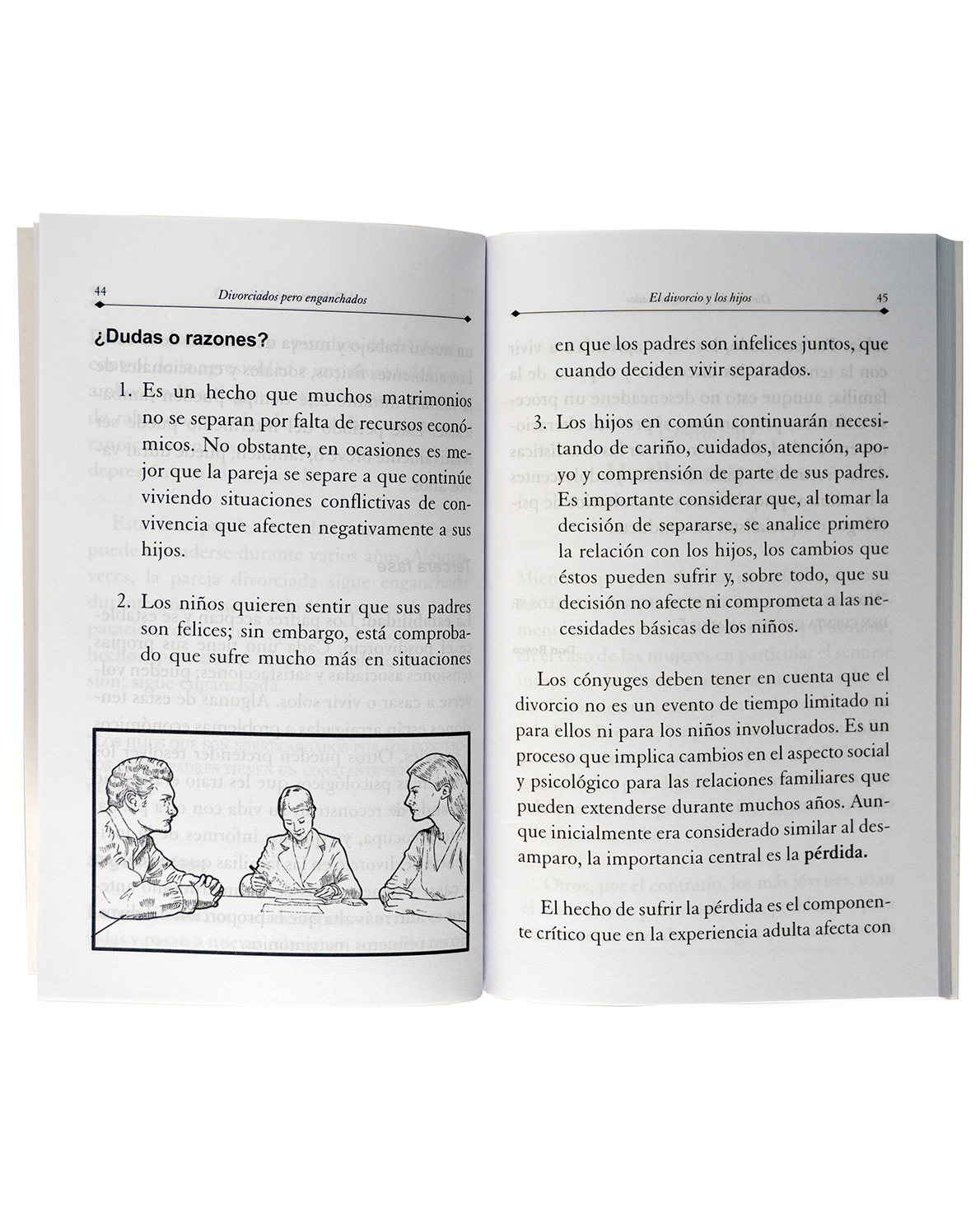 44 Divorciados pero enganchados

¿Dudas o razones?

1. Es un hecho que muchos matrimonios no se separan por falta de recursos económicos. No obstante, en ocasiones es mejor que la pareja se separe a que continúe viviendo situaciones conflictivas de convivencia que afecten negativamente a sus hijos.

2. Los niños quieren sentir que sus padres son felices; sin embargo, está comprobado que sufre mucho más en situaciones

El divorcio y los hijos 45

en que los padres son infelices juntos, que cuando deciden vivir separados.

3. Los hijos en común continuarán necesitando de cariño, cuidados, atención, apoyo y comprensión de parte de sus padres. Es importante considerar que, al tomar la decisión de separarse, se analice primero la relación con los hijos, los cambios que éstos pueden sufrir y, sobre todo, que su decisión no afecte ni comprometa a las necesidades básicas de los niños.

Los cónyuges deben tener en cuenta que el divorcio no es un evento de tiempo limitado ni para ellos ni para los niños involucrados. Es un proceso que implica cambios en el aspecto social y psicológico para las relaciones familiares que pueden extenderse durante muchos años. Aunque inicialmente era considerado similar al desamparo, la importancia central es la pérdida.

El hecho de sufrir la pérdida es el componente crítico que en la experiencia adulta afecta con